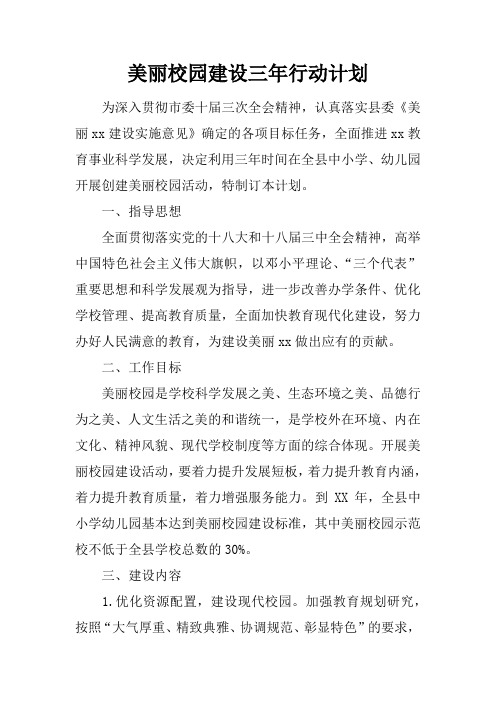 美丽校园建设三年行动计划

为深入贯彻市委十届三次全会精神，认真落实县委《美丽 xx 建设实施意见》确定的各项目标任务，全面推进 xx 教育事业科学发展，决定利用三年时间在全县中小学、幼儿园开展创建美丽校园活动，特制订本计划。

一、指导思想

全面贯彻落实党的十八大和十八届三中全会精神，高举中国特色社会主义伟大旗帜，以邓小平理论、“三个代表”重要思想和科学发展观为指导，进一步改善办学条件、优化学校管理、提高教育质量，全面加快教育现代化建设，努力办好人民满意的教育，为建设美丽 xx 做出应有的贡献。

二、工作目标

美丽校园是学校科学发展之美、生态环境之美、品德行为之美、人文生活之美的和谐统一，是学校外在环境、内在文化、精神风貌、现代学校制度等方面的综合体现。开展美丽校园建设活动，要着力提升发展短板，着力提升教育内涵，着力提升教育质量，着力增强服务能力。到 XX 年，全县中小学幼儿园基本达到美丽校园建设标准，其中美丽校园示范校不低于全县学校总数的 30%。

三、建设内容

1.优化资源配置，建设现代校园。加强教育规划研究，按照“大气厚重、精致典雅、协调规范、彰显特色”的要求，